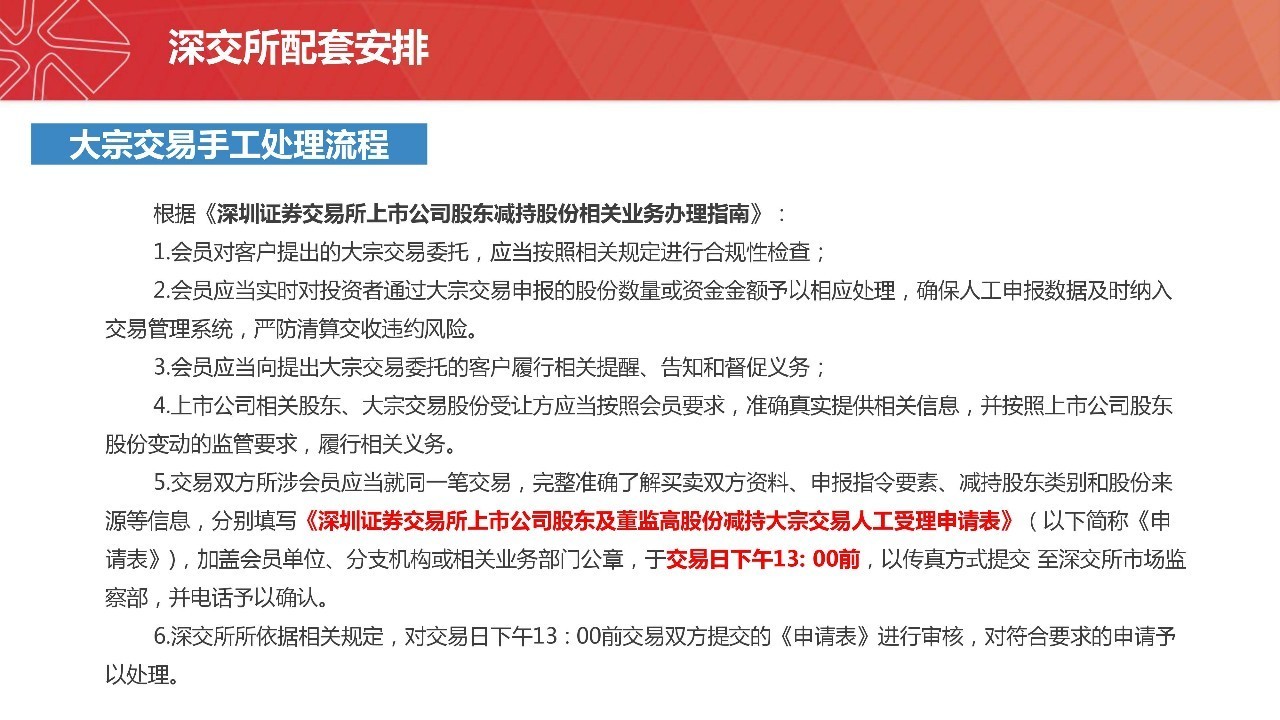 深交所配套安排

大宗交易手工处理流程

根据《深圳证券交易所上市公司股东减持股份相关业务办理指南》：

1.会员对客户提出的大宗交易委托，应当按照相关规定进行合规性检查；

2.会员应当实时对投资者通过大宗交易申报的股份数量或资金金额予以相应处理，确保人工申报数据及时纳入交易管理系统，严防清算交收违约风险。

3.会员应当向提出大宗交易委托的客户履行相关提醒、告知和督促义务；

4.上市公司相关股东、大宗交易股份受让方应当按照会员要求，准确真实提供相关信息，并按照上市公司股东股份变动的监管要求，履行相关义务。

5.交易双方所涉会员应当就同一笔交易，完整准确了解买卖双方资料、申报指令要素、减持股东类别和股份来源等信息，分别填写《深圳证券交易所上市公司股东及董监高股份减持大宗交易人工受理申请表》（以下简称《申请表》），加盖会员单位、分支机构或相关业务部门公章，于交易日下午13: 00前，以传真方式提交 至深交所市场监察部，并电话予以确认。

6.深交所所依据相关规定，对交易日下午13：00前交易双方提交的《申请表》进行审核，对符合要求的申请予以处理。